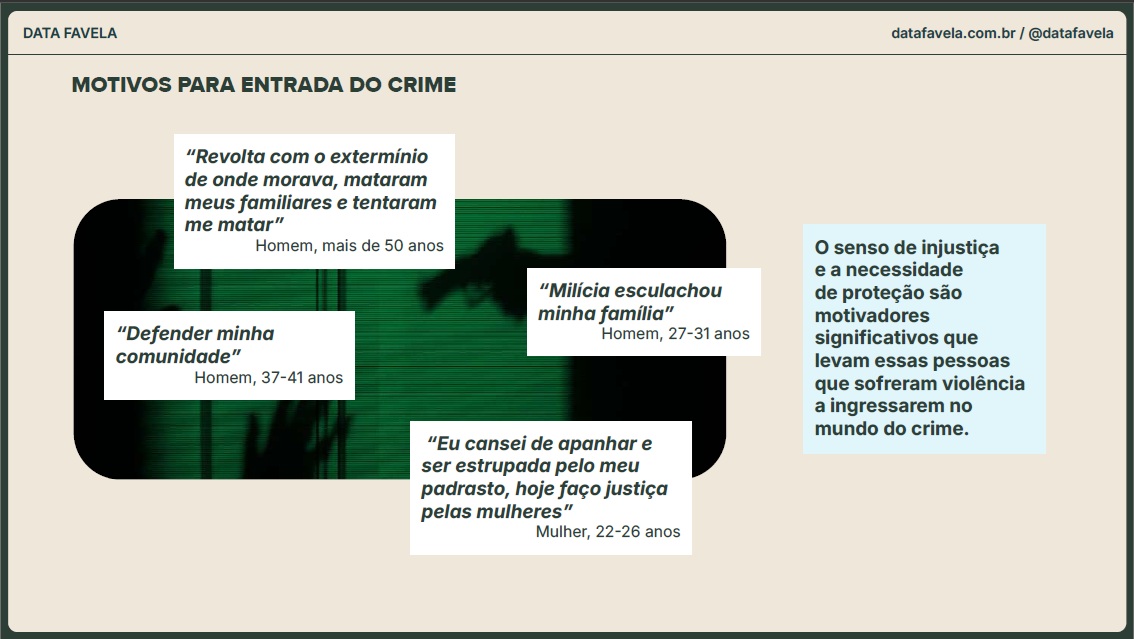 DATA FAVELA

datafavela.com.br / @datafavela

MOTIVOS PARA ENTRADA DO CRIME

“Revolta com o extermínio de onde morava, mataram meus familiares e tentaram me matar”
Homem, mais de 50 anos

“Milícia esculachou minha família”
Homem, 27-31 anos

“Defender minha comunidade”
Homem, 37-41 anos

“Eu cansei de apanhar e ser estrupada pelo meu padrasto, hoje faço justiça pelas mulheres”
Mulher, 22-26 anos

O senso de injustiça e a necessidade de proteção são motivadores significativos que levam essas pessoas que sofreram violência a ingressarem no mundo do crime.